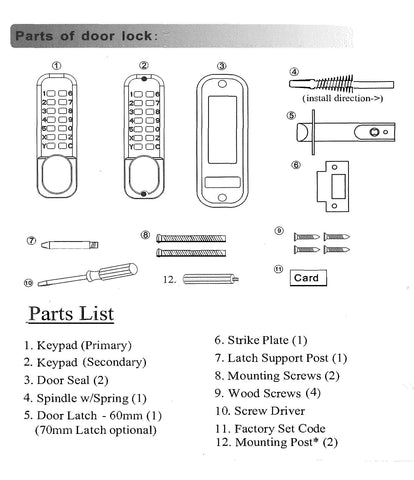 Parts of door lock:

①

1 6
2 7
3 8
4 9
5 0
X Z
Y C

②

1 6
2 7
3 8
4 9
5 0
X Z
Y C

③

④

(install direction->)

⑤

⑥

⑦

⑧

⑨

⑩

12.

⑪

Card

Parts List

1. Keypad (Primary)
2. Keypad (Secondary)
3. Door Seal (2)
4. Spindle w/Spring (1)
5. Door Latch - 60mm (1) (70mm Latch optional)

6. Strike Plate (1)
7. Latch Support Post (1)
8. Mounting Screws (2)
9. Wood Screws (4)
10. Screw Driver
11. Factory Set Code
12. Mounting Post* (2)